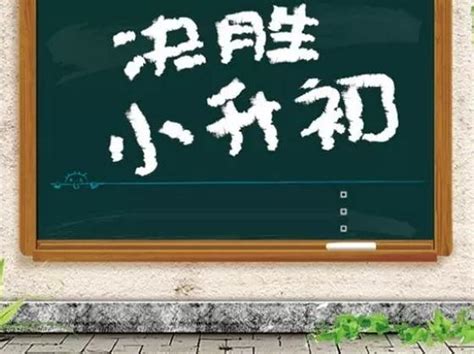 决胜
小升初